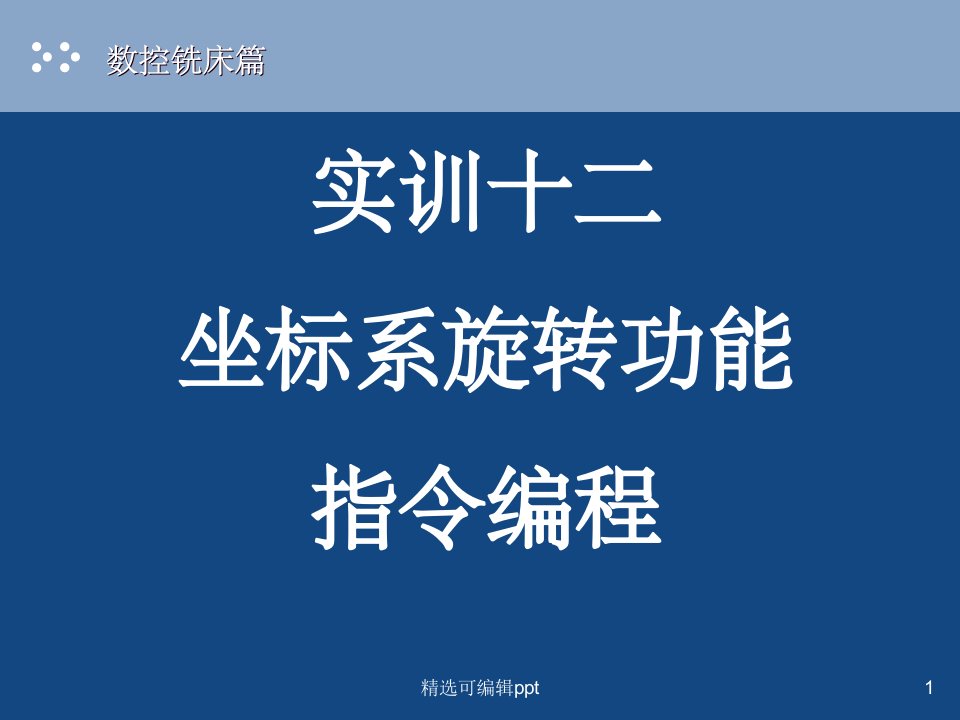 数控铣床篇

实训十二

坐标系旋转功能

指令编程

精选可编辑ppt

1